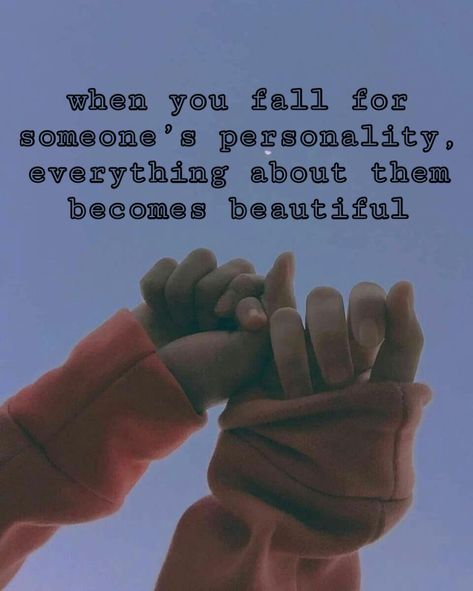 when you fall for someone's personality, everything about them becomes beautiful